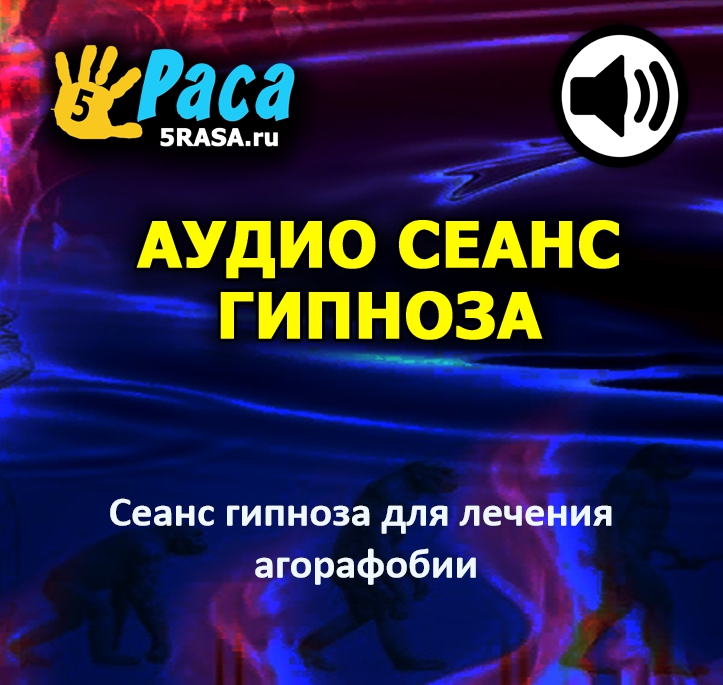 5 Раса
5RASA.ru

АУДИО СЕАНС ГИПНОЗА

Сеанс гипноза для лечения агорафобии